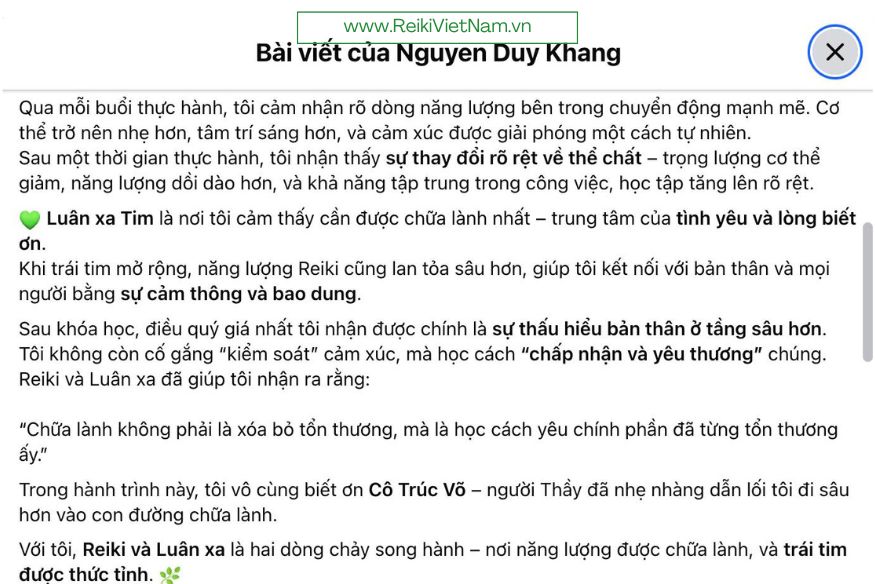 www.ReikiVietNam.vn

Bài viết của Nguyen Duy Khang

Qua mỗi buổi thực hành, tôi cảm nhận rõ dòng năng lượng bên trong chuyển động mạnh mẽ. Cơ thể trở nên nhẹ hơn, tâm trí sáng hơn, và cảm xúc được giải phóng một cách tự nhiên.
Sau một thời gian thực hành, tôi nhận thấy sự thay đổi rõ rệt về thể chất – trọng lượng cơ thể giảm, năng lượng dồi dào hơn, và khả năng tập trung trong công việc, học tập tăng lên rõ rệt.

💚 Luân xa Tim là nơi tôi cảm thấy cần được chữa lành nhất – trung tâm của tình yêu và lòng biết ơn.
Khi trái tim mở rộng, năng lượng Reiki cũng lan tỏa sâu hơn, giúp tôi kết nối với bản thân và mọi người bằng sự cảm thông và bao dung.

Sau khóa học, điều quý giá nhất tôi nhận được chính là sự thấu hiểu bản thân ở tầng sâu hơn.
Tôi không còn cố gắng "kiểm soát" cảm xúc, mà học cách "chấp nhận và yêu thương" chúng.
Reiki và Luân xa đã giúp tôi nhận ra rằng:

"Chữa lành không phải là xóa bỏ tổn thương, mà là học cách yêu chính phần đã từng tổn thương ấy."

Trong hành trình này, tôi vô cùng biết ơn Cô Trúc Võ – người Thầy đã nhẹ nhàng dẫn lối tôi đi sâu hơn vào con đường chữa lành.

Với tôi, Reiki và Luân xa là hai dòng chảy song hành – nơi năng lượng được chữa lành, và trái tim được thức tỉnh. 🌿